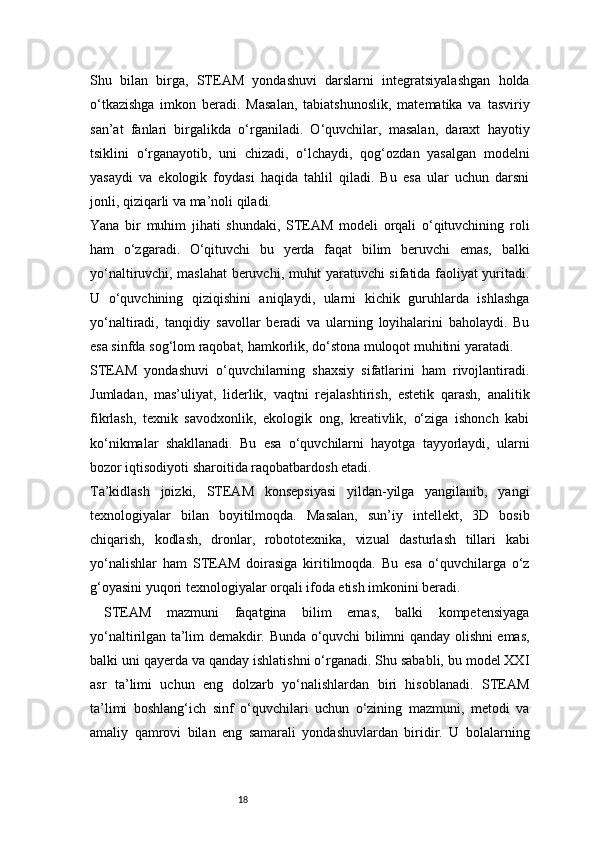 Shu bilan birga, STEAM yondashuvi darslarni integratsiyalashgan holda o‘tkazishga imkon beradi. Masalan, tabiatshunoslik, matematika va tasviriy san’at fanlari birgalikda o‘rganiladi. O‘quvchilar, masalan, daraxt hayotiy tsiklini o‘rganayotib, uni chizadi, o‘lchaydi, qog‘ozdan yasalgan modelni yasaydi va ekologik foydasi haqida tahlil qiladi. Bu esa ular uchun darsni jonli, qiziqarli va ma’noli qiladi.

Yana bir muhim jihati shundaki, STEAM modeli orqali o‘qituvchining roli ham o‘zgaradi. O‘qituvchi bu yerda faqat bilim beruvchi emas, balki yo‘naltiruvchi, maslahat beruvchi, muhit yaratuvchi sifatida faoliyat yuritadi. U o‘quvchining qiziqishini aniqlaydi, ularni kichik guruhlarda ishlashga yo‘naltiradi, tanqidiy savollar beradi va ularning loyihalarini baholaydi. Bu esa sinfda sog‘lom raqobat, hamkorlik, do‘stona muloqot muhitini yaratadi.

STEAM yondashuvi o‘quvchilarning shaxsiy sifatlarini ham rivojlantiradi. Jumladan, mas’uliyat, liderlik, vaqtni rejalashtirish, estetik qarash, analitik fikrlash, texnik savodxonlik, ekologik ong, kreativlik, o‘ziga ishonch kabi ko‘nikmalar shakllanadi. Bu esa o‘quvchilarni hayotga tayyorlaydi, ularni bozor iqtisodiyoti sharoitida raqobatbardosh etadi.

Ta’kidlash joizki, STEAM konsepsiyasi yildan-yilga yangilanib, yangi texnologiyalar bilan boyitilmoqda. Masalan, sun’iy intellekt, 3D bosib chiqarish, kodlash, dronlar, robototexnika, vizual dasturlash tillari kabi yo‘nalishlar ham STEAM doirasiga kiritilmoqda. Bu esa o‘quvchilarga o‘z g‘oyasini yuqori texnologiyalar orqali ifoda etish imkonini beradi.

STEAM mazmuni faqatgina bilim emas, balki kompetensiyaga yo‘naltirilgan ta’lim demakdir. Bunda o‘quvchi bilimni qanday olishni emas, balki uni qayerda va qanday ishlatishni o‘rganadi. Shu sababli, bu model XXI asr ta’limi uchun eng dolzarb yo‘nalishlardan biri hisoblanadi. STEAM ta’limi boshlang‘ich sinf o‘quvchilari uchun o‘zining mazmuni, metodi va amaliy qamrovi bilan eng samarali yondashuvlardan biridir. U bolalarning

18